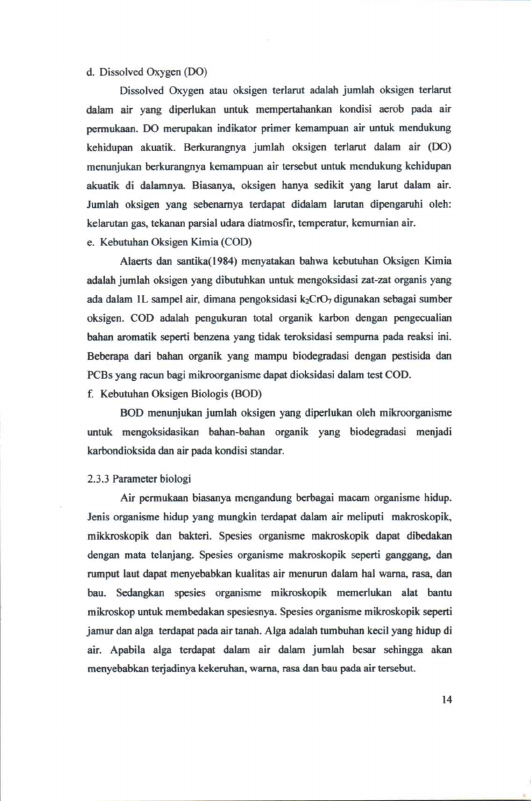 d. Dissolved Oxygen (DO)

Dissolved Oxygen atau oksigen terlarut adalah jumlah oksigen terlarut dalam air yang diperlukan untuk mempertahankan kondisi aerob pada air permukaan. DO merupakan indikator primer kemampuan air untuk mendukung kehidupan akuatik. Berkurangnya jumlah oksigen terlarut dalam air (DO) menunjukan berkurangnya kemampuan air tersebut untuk mendukung kehidupan akuatik di dalamnya. Biasanya, oksigen hanya sedikit yang larut dalam air. Jumlah oksigen yang sebenarnya terdapat didalam larutan dipengaruhi oleh: kelarutan gas, tekanan parsial udara diatmosfir, temperatur, kemurnian air.

e. Kebutuhan Oksigen Kimia (COD)

Alaerts dan santika(1984) menyatakan bahwa kebutuhan Oksigen Kimia adalah jumlah oksigen yang dibutuhkan untuk mengoksidasi zat-zat organis yang ada dalam 1L sampel air, dimana pengoksidasi $k_2CrO_7$ digunakan sebagai sumber oksigen. COD adalah pengukuran total organik karbon dengan pengecualian bahan aromatik seperti benzena yang tidak teroksidasi sempurna pada reaksi ini. Beberapa dari bahan organik yang mampu biodegradasi dengan pestisida dan PCBs yang racun bagi mikroorganisme dapat dioksidasi dalam test COD.

f. Kebutuhan Oksigen Biologis (BOD)

BOD menunjukan jumlah oksigen yang diperlukan oleh mikroorganisme untuk mengoksidasikan bahan-bahan organik yang biodegradasi menjadi karbondioksida dan air pada kondisi standar.

2.3.3 Parameter biologi

Air permukaan biasanya mengandung berbagai macam organisme hidup. Jenis organisme hidup yang mungkin terdapat dalam air meliputi makroskopik, mikkroskopik dan bakteri. Spesies organisme makroskopik dapat dibedakan dengan mata telanjang. Spesies organisme makroskopik seperti ganggang, dan rumput laut dapat menyebabkan kualitas air menurun dalam hal warna, rasa, dan bau. Sedangkan spesies organisme mikroskopik memerlukan alat bantu mikroskop untuk membedakan spesiesnya. Spesies organisme mikroskopik seperti jamur dan alga terdapat pada air tanah. Alga adalah tumbuhan kecil yang hidup di air. Apabila alga terdapat dalam air dalam jumlah besar sehingga akan menyebabkan terjadinya kekeruhan, warna, rasa dan bau pada air tersebut.

14